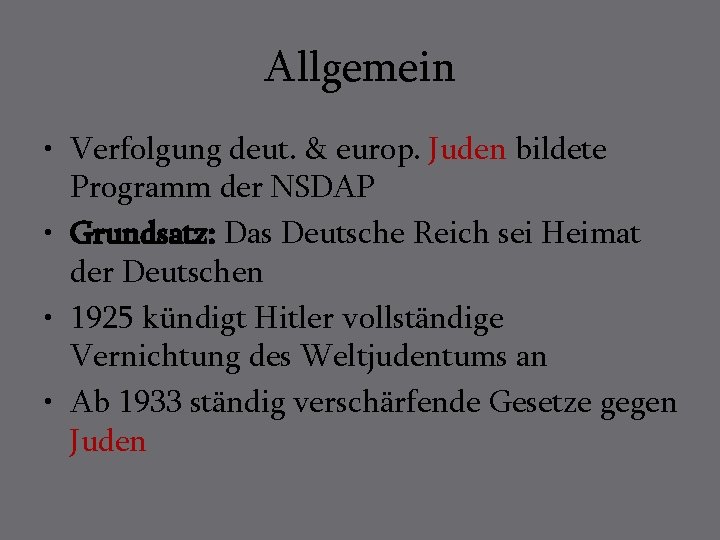 Allgemein

• Verfolgung deut. & europ. Juden bildete Programm der NSDAP
• Grundsatz: Das Deutsche Reich sei Heimat der Deutschen
• 1925 kündigt Hitler vollständige Vernichtung des Weltjudentums an
• Ab 1933 ständig verschärfende Gesetze gegen Juden